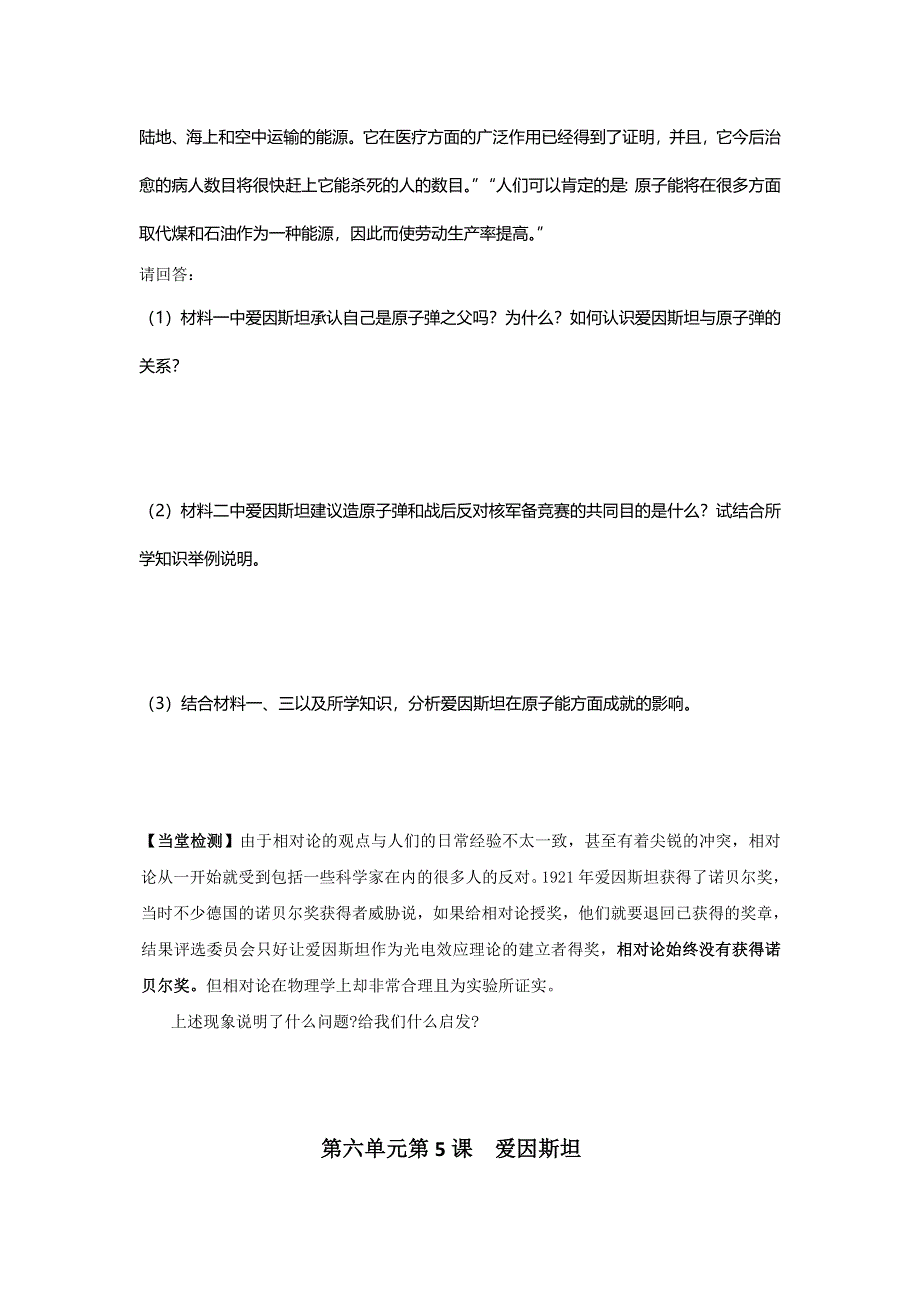 陆地、海上和空中运输的能源。它在医疗方面的广泛作用已经得到了证明，并且，它今后治愈的病人数目将很快赶上它能杀死的人的数目。”“人们可以肯定的是: 原子能将在很多方面取代煤和石油作为一种能源，因此而使劳动生产率提高。”

请回答：

（1）材料一中爱因斯坦承认自己是原子弹之父吗？为什么？如何认识爱因斯坦与原子弹的关系？

（2）材料二中爱因斯坦建议造原子弹和战后反对核军备竞赛的共同目的是什么？试结合所学知识举例说明。

（3）结合材料一、三以及所学知识，分析爱因斯坦在原子能方面成就的影响。

【当堂检测】由于相对论的观点与人们的日常经验不太一致，甚至有着尖锐的冲突，相对论从一开始就受到包括一些科学家在内的很多人的反对。1921 年爱因斯坦获得了诺贝尔奖，当时不少德国的诺贝尔奖获得者威胁说，如果给相对论授奖，他们就要退回已获得的奖章，结果评选委员会只好让爱因斯坦作为光电效应理论的建立者得奖，相对论始终没有获得诺贝尔奖。但相对论在物理学上却非常合理且为实验所证实。

上述现象说明了什么问题?给我们什么启发?

第六单元第 5 课　爱因斯坦